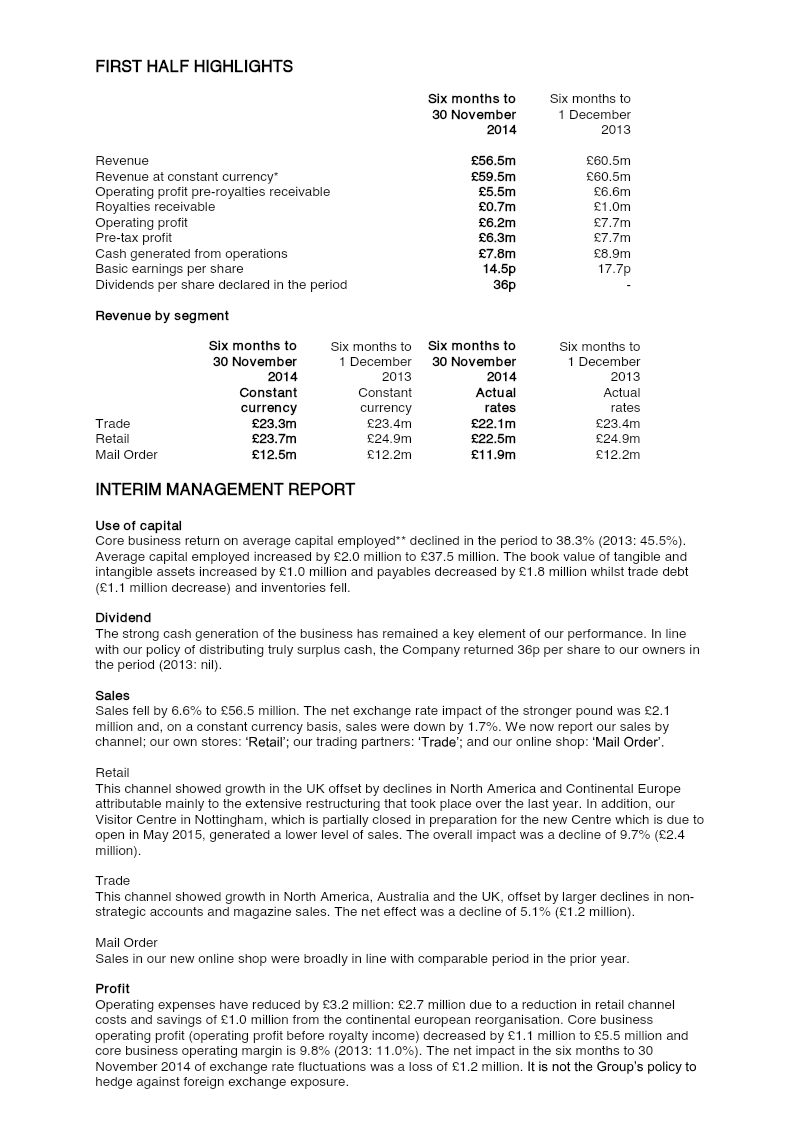 FIRST HALF HIGHLIGHTS

| | Six months to 30 November 2014 | Six months to 1 December 2013 |
|---|---|---|
| Revenue | £56.5m | £60.5m |
| Revenue at constant currency* | £59.5m | £60.5m |
| Operating profit pre-royalties receivable | £5.5m | £6.6m |
| Royalties receivable | £0.7m | £1.0m |
| Operating profit | £6.2m | £7.7m |
| Pre-tax profit | £6.3m | £7.7m |
| Cash generated from operations | £7.8m | £8.9m |
| Basic earnings per share | 14.5p | 17.7p |
| Dividends per share declared in the period | 36p | - |

Revenue by segment

| | Six months to 30 November 2014 Constant currency | Six months to 1 December 2013 Constant currency | Six months to 30 November 2014 Actual rates | Six months to 1 December 2013 Actual rates |
|---|---|---|---|---|
| Trade | £23.3m | £23.4m | £22.1m | £23.4m |
| Retail | £23.7m | £24.9m | £22.5m | £24.9m |
| Mail Order | £12.5m | £12.2m | £11.9m | £12.2m |

INTERIM MANAGEMENT REPORT

Use of capital
Core business return on average capital employed** declined in the period to 38.3% (2013: 45.5%). Average capital employed increased by £2.0 million to £37.5 million. The book value of tangible and intangible assets increased by £1.0 million and payables decreased by £1.8 million whilst trade debt (£1.1 million decrease) and inventories fell.

Dividend
The strong cash generation of the business has remained a key element of our performance. In line with our policy of distributing truly surplus cash, the Company returned 36p per share to our owners in the period (2013: nil).

Sales
Sales fell by 6.6% to £56.5 million. The net exchange rate impact of the stronger pound was £2.1 million and, on a constant currency basis, sales were down by 1.7%. We now report our sales by channel; our own stores: 'Retail'; our trading partners: 'Trade'; and our online shop: 'Mail Order'.

Retail
This channel showed growth in the UK offset by declines in North America and Continental Europe attributable mainly to the extensive restructuring that took place over the last year. In addition, our Visitor Centre in Nottingham, which is partially closed in preparation for the new Centre which is due to open in May 2015, generated a lower level of sales. The overall impact was a decline of 9.7% (£2.4 million).

Trade
This channel showed growth in North America, Australia and the UK, offset by larger declines in non-strategic accounts and magazine sales. The net effect was a decline of 5.1% (£1.2 million).

Mail Order
Sales in our new online shop were broadly in line with comparable period in the prior year.

Profit
Operating expenses have reduced by £3.2 million: £2.7 million due to a reduction in retail channel costs and savings of £1.0 million from the continental european reorganisation. Core business operating profit (operating profit before royalty income) decreased by £1.1 million to £5.5 million and core business operating margin is 9.8% (2013: 11.0%). The net impact in the six months to 30 November 2014 of exchange rate fluctuations was a loss of £1.2 million. It is not the Group's policy to hedge against foreign exchange exposure.